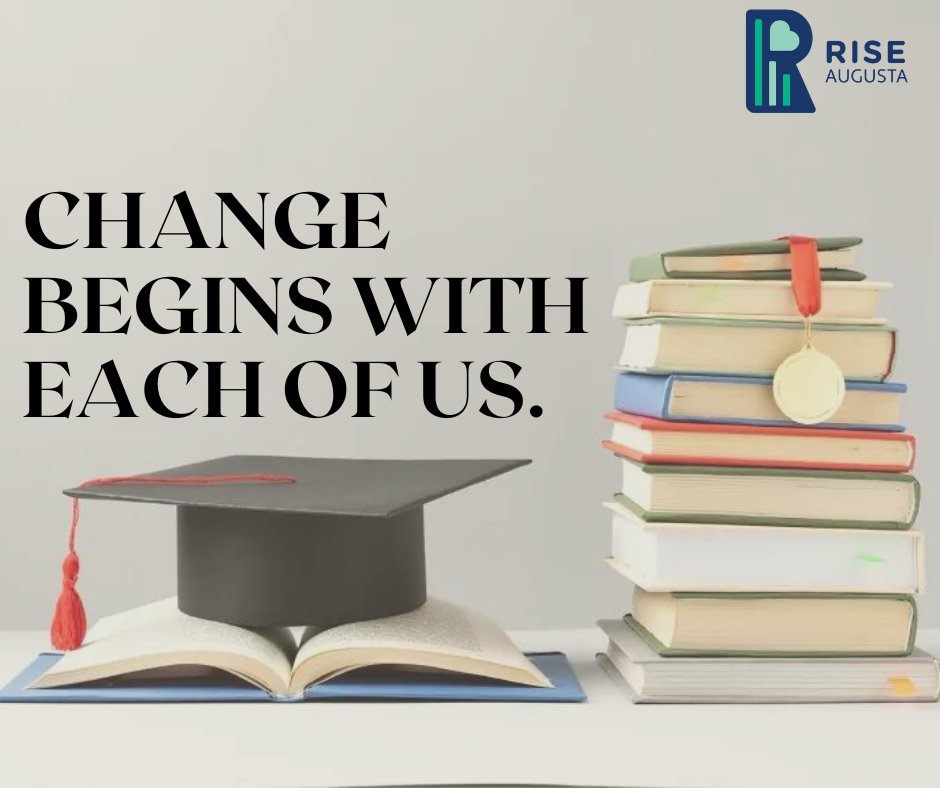 RISE
AUGUSTA

CHANGE BEGINS WITH EACH OF US.